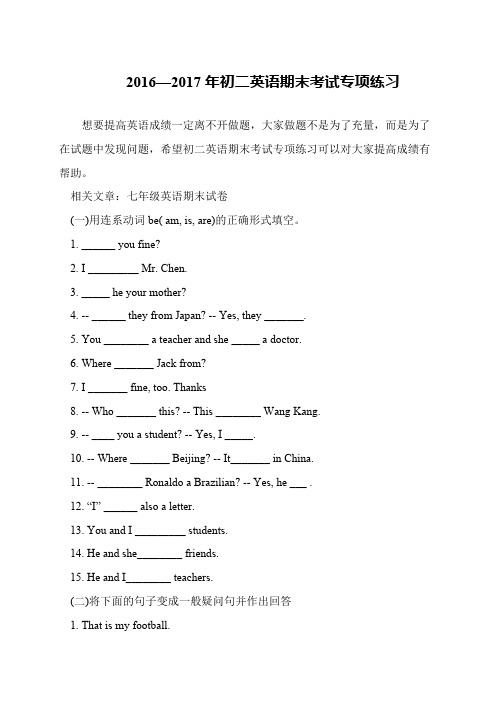 2016—2017 年初二英语期末考试专项练习

想要提高英语成绩一定离不开做题，大家做题不是为了充量，而是为了在试题中发现问题，希望初二英语期末考试专项练习可以对大家提高成绩有帮助。

相关文章：七年级英语期末试卷

(一)用连系动词 be( am, is, are)的正确形式填空。

1. ______ you fine?

2. I _________ Mr. Chen.

3. _____ he your mother?

4. -- ______ they from Japan? -- Yes, they _______.

5. You ________ a teacher and she _____ a doctor.

6. Where _______ Jack from?

7. I _______ fine, too. Thanks

8. -- Who _______ this? -- This ________ Wang Kang.

9. -- ____ you a student? -- Yes, I _____.

10. -- Where _______ Beijing? -- It_______ in China.

11. -- ________ Ronaldo a Brazilian? -- Yes, he ___ .

12. “I” ______ also a letter.

13. You and I _________ students.

14. He and she________ friends.

15. He and I________ teachers.

(二)将下面的句子变成一般疑问句并作出回答

1. That is my football.